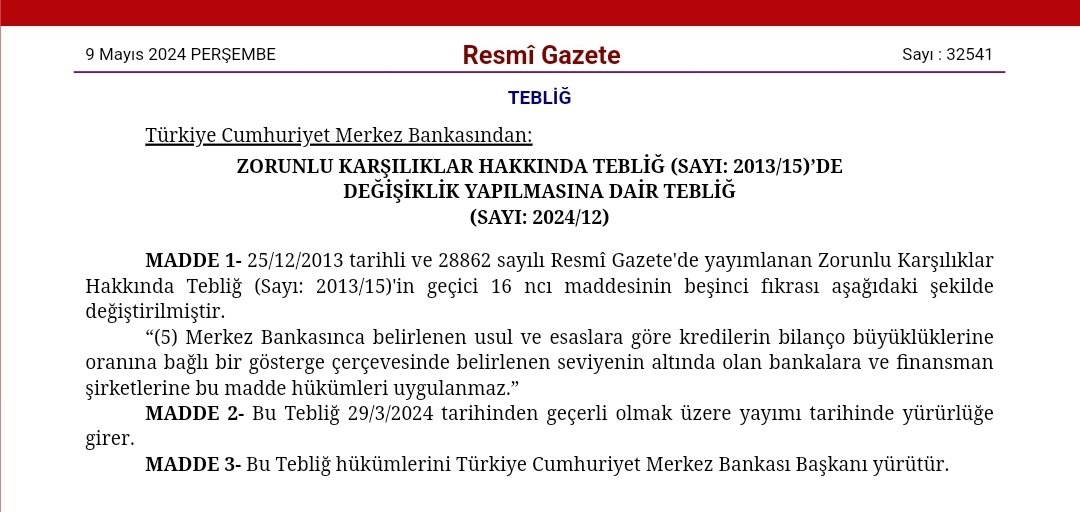 9 Mayıs 2024 PERŞEMBE

Resmî Gazete

Sayı : 32541

TEBLİĞ

Türkiye Cumhuriyet Merkez Bankasından:

ZORUNLU KARŞILIKLAR HAKKINDA TEBLİĞ (SAYI: 2013/15)'DE
DEĞİŞİKLİK YAPILMASINA DAİR TEBLİĞ
(SAYI: 2024/12)

MADDE 1- 25/12/2013 tarihli ve 28862 sayılı Resmî Gazete'de yayımlanan Zorunlu Karşılıklar Hakkında Tebliğ (Sayı: 2013/15)'in geçici 16 ncı maddesinin beşinci fıkrası aşağıdaki şekilde değiştirilmiştir.

"(5) Merkez Bankasınca belirlenen usul ve esaslara göre kredilerin bilanço büyüklüklerine oranına bağlı bir gösterge çerçevesinde belirlenen seviyenin altında olan bankalara ve finansman şirketlerine bu madde hükümleri uygulanmaz."

MADDE 2- Bu Tebliğ 29/3/2024 tarihinden geçerli olmak üzere yayımı tarihinde yürürlüğe girer.

MADDE 3- Bu Tebliğ hükümlerini Türkiye Cumhuriyet Merkez Bankası Başkanı yürütür.